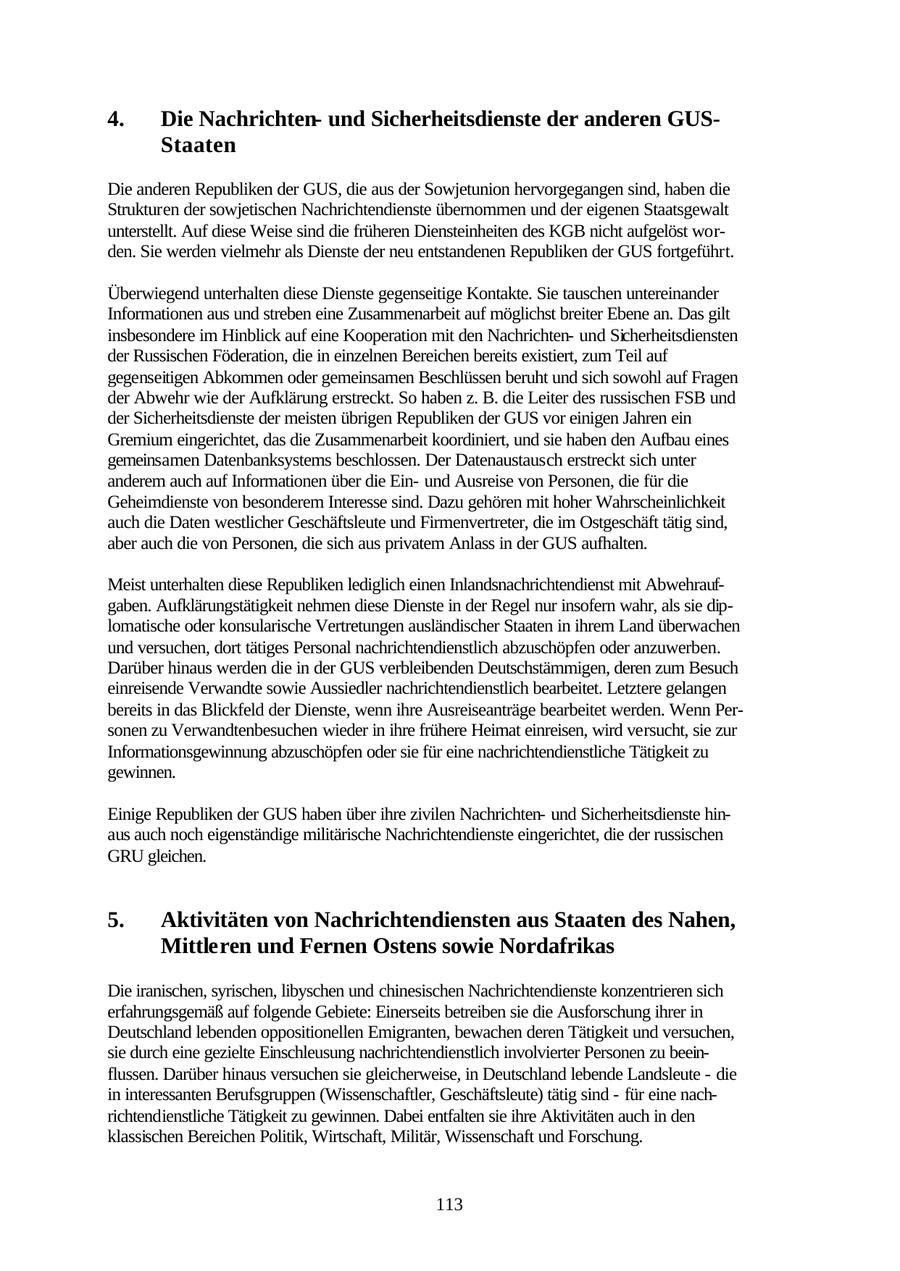 4. Die Nachrichten- und Sicherheitsdienste der anderen GUS-Staaten

Die anderen Republiken der GUS, die aus der Sowjetunion hervorgegangen sind, haben die Strukturen der sowjetischen Nachrichtendienste übernommen und der eigenen Staatsgewalt unterstellt. Auf diese Weise sind die früheren Diensteinheiten des KGB nicht aufgelöst worden. Sie werden vielmehr als Dienste der neu entstandenen Republiken der GUS fortgeführt.

Überwiegend unterhalten diese Dienste gegenseitige Kontakte. Sie tauschen untereinander Informationen aus und streben eine Zusammenarbeit auf möglichst breiter Ebene an. Das gilt insbesondere im Hinblick auf eine Kooperation mit den Nachrichten- und Sicherheitsdiensten der Russischen Föderation, die in einzelnen Bereichen bereits existiert, zum Teil auf gegenseitigen Abkommen oder gemeinsamen Beschlüssen beruht und sich sowohl auf Fragen der Abwehr wie der Aufklärung erstreckt. So haben z. B. die Leiter des russischen FSB und der Sicherheitsdienste der meisten übrigen Republiken der GUS vor einigen Jahren ein Gremium eingerichtet, das die Zusammenarbeit koordiniert, und sie haben den Aufbau eines gemeinsamen Datenbanksystems beschlossen. Der Datenaustausch erstreckt sich unter anderem auch auf Informationen über die Ein- und Ausreise von Personen, die für die Geheimdienste von besonderem Interesse sind. Dazu gehören mit hoher Wahrscheinlichkeit auch die Daten westlicher Geschäftsleute und Firmenvertreter, die im Ostgeschäft tätig sind, aber auch die von Personen, die sich aus privatem Anlass in der GUS aufhalten.

Meist unterhalten diese Republiken lediglich einen Inlandsnachrichtendienst mit Abwehraufgaben. Aufklärungstätigkeit nehmen diese Dienste in der Regel nur insofern wahr, als sie diplomatische oder konsularische Vertretungen ausländischer Staaten in ihrem Land überwachen und versuchen, dort tätiges Personal nachrichtendienstlich abzuschöpfen oder anzuwerben. Darüber hinaus werden die in der GUS verbleibenden Deutschstämmigen, deren zum Besuch einreisende Verwandte sowie Aussiedler nachrichtendienstlich bearbeitet. Letztere gelangen bereits in das Blickfeld der Dienste, wenn ihre Ausreiseanträge bearbeitet werden. Wenn Personen zu Verwandtenbesuchen wieder in ihre frühere Heimat einreisen, wird versucht, sie zur Informationsgewinnung abzuschöpfen oder sie für eine nachrichtendienstliche Tätigkeit zu gewinnen.

Einige Republiken der GUS haben über ihre zivilen Nachrichten- und Sicherheitsdienste hinaus auch noch eigenständige militärische Nachrichtendienste eingerichtet, die der russischen GRU gleichen.

5. Aktivitäten von Nachrichtendiensten aus Staaten des Nahen, Mittleren und Fernen Ostens sowie Nordafrikas

Die iranischen, syrischen, libyschen und chinesischen Nachrichtendienste konzentrieren sich erfahrungsgemäß auf folgende Gebiete: Einerseits betreiben sie die Ausforschung ihrer in Deutschland lebenden oppositionellen Emigranten, bewachen deren Tätigkeit und versuchen, sie durch eine gezielte Einschleusung nachrichtendienstlich involvierter Personen zu beeinflussen. Darüber hinaus versuchen sie gleicherweise, in Deutschland lebende Landsleute - die in interessanten Berufsgruppen (Wissenschaftler, Geschäftsleute) tätig sind - für eine nachrichtendienstliche Tätigkeit zu gewinnen. Dabei entfalten sie ihre Aktivitäten auch in den klassischen Bereichen Politik, Wirtschaft, Militär, Wissenschaft und Forschung.

113